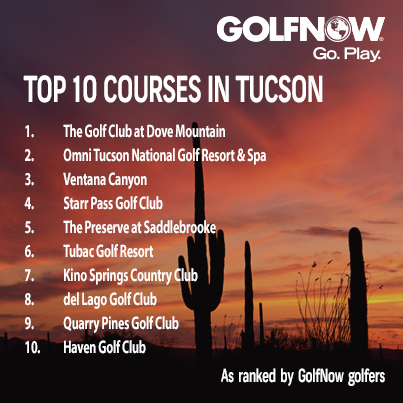 GOLFNOW®
Go. Play.

TOP 10 COURSES IN TUCSON

1. The Golf Club at Dove Mountain
2. Omni Tucson National Golf Resort & Spa
3. Ventana Canyon
4. Starr Pass Golf Club
5. The Preserve at Saddlebrooke
6. Tubac Golf Resort
7. Kino Springs Country Club
8. del Lago Golf Club
9. Quarry Pines Golf Club
10. Haven Golf Club

As ranked by GolfNow golfers